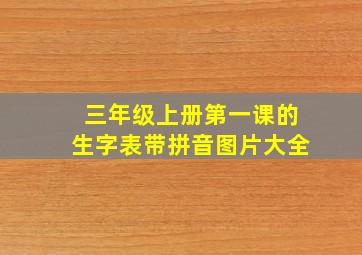 三年级上册第一课的
生字表带拼音图片大全